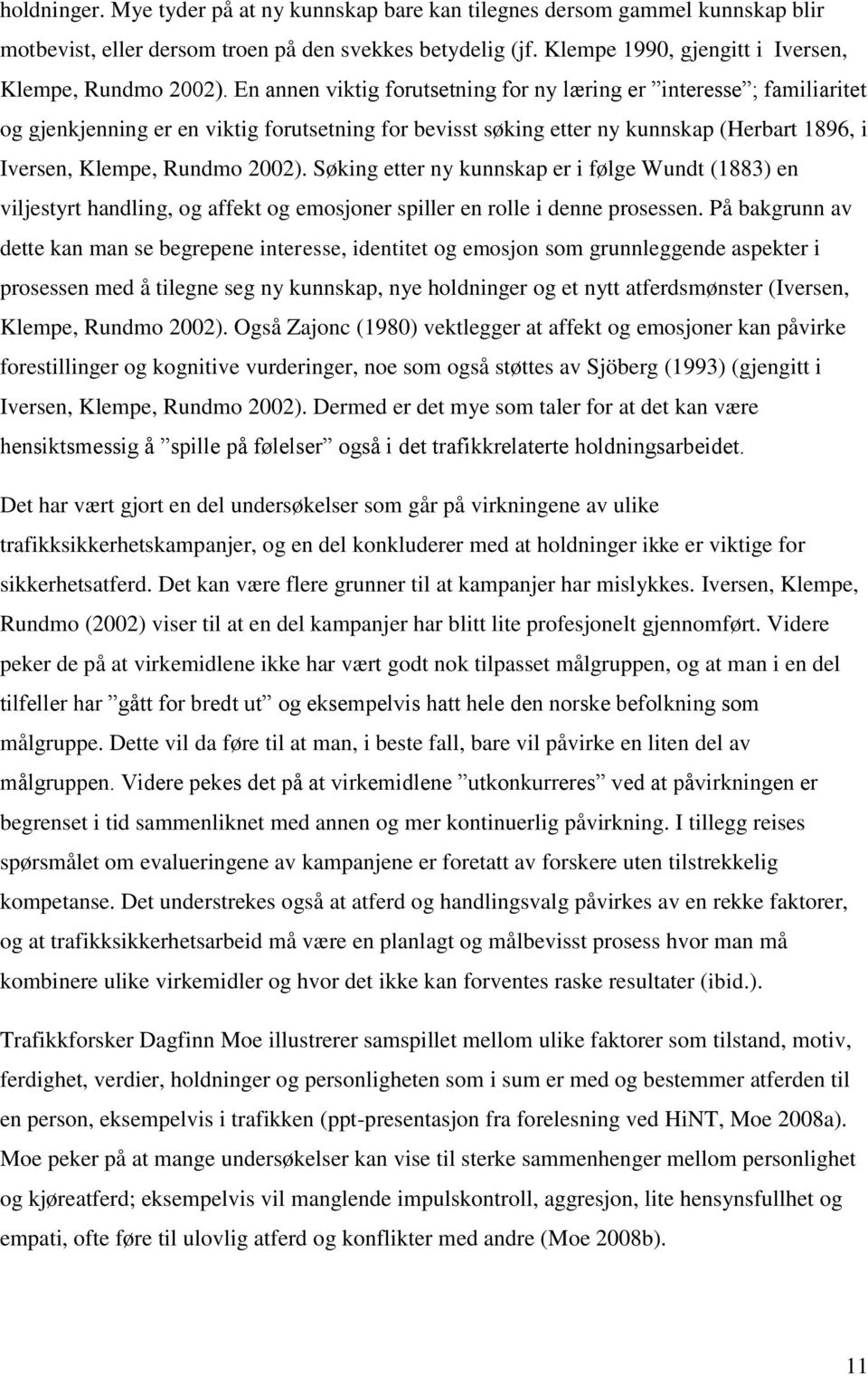 holdninger. Mye tyder på at ny kunnskap bare kan tilegnes dersom gammel kunnskap blir motbevist, eller dersom troen på den svekkes betydelig (jf. Klempe 1990, gjengitt i Iversen, Klempe, Rundmo 2002). En annen viktig forutsetning for ny læring er ”interesse”; familiaritet og gjenkjenning er en viktig forutsetning for bevisst søking etter ny kunnskap (Herbart 1896, i Iversen, Klempe, Rundmo 2002). Søking etter ny kunnskap er i følge Wundt (1883) en viljestyrt handling, og affekt og emosjoner spiller en rolle i denne prosessen. På bakgrunn av dette kan man se begrepene interesse, identitet og emosjon som grunnleggende aspekter i prosessen med å tilegne seg ny kunnskap, nye holdninger og et nytt atferdsmønster (Iversen, Klempe, Rundmo 2002). Også Zajonc (1980) vektlegger at affekt og emosjoner kan påvirke forestillinger og kognitive vurderinger, noe som også støttes av Sjöberg (1993) (gjengitt i Iversen, Klempe, Rundmo 2002). Dermed er det mye som taler for at det kan være hensiktsmessig å ”spille på følelser” også i det trafikkrelaterte holdningsarbeidet.

Det har vært gjort en del undersøkelser som går på virkningene av ulike trafikksikkerhetskampanjer, og en del konkluderer med at holdninger ikke er viktige for sikkerhetsatferd. Det kan være flere grunner til at kampanjer har mislykkes. Iversen, Klempe, Rundmo (2002) viser til at en del kampanjer har blitt lite profesjonelt gjennomført. Videre peker de på at virkemidlene ikke har vært godt nok tilpasset målgruppen, og at man i en del tilfeller har ”gått for bredt ut” og eksempelvis hatt hele den norske befolkning som målgruppe. Dette vil da føre til at man, i beste fall, bare vil påvirke en liten del av målgruppen. Videre pekes det på at virkemidlene ”utkonkurreres” ved at påvirkningen er begrenset i tid sammenliknet med annen og mer kontinuerlig påvirkning. I tillegg reises spørsmålet om evalueringene av kampanjene er foretatt av forskere uten tilstrekkelig kompetanse. Det understrekes også at atferd og handlingsvalg påvirkes av en rekke faktorer, og at trafikksikkerhetsarbeid må være en planlagt og målbevisst prosess hvor man må kombinere ulike virkemidler og hvor det ikke kan forventes raske resultater (ibid.).

Trafikkforsker Dagfinn Moe illustrerer samspillet mellom ulike faktorer som tilstand, motiv, ferdighet, verdier, holdninger og personligheten som i sum er med og bestemmer atferden til en person, eksempelvis i trafikken (ppt-presentasjon fra forelesning ved HiNT, Moe 2008a). Moe peker på at mange undersøkelser kan vise til sterke sammenhenger mellom personlighet og kjøreatferd; eksempelvis vil manglende impulskontroll, aggresjon, lite hensynsfullhet og empati, ofte føre til ulovlig atferd og konflikter med andre (Moe 2008b).

11